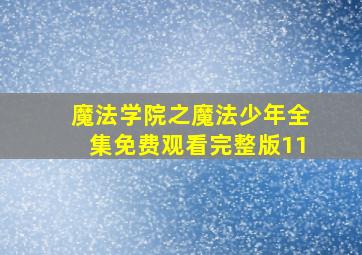 魔法学院之魔法少年全集免费观看完整版11